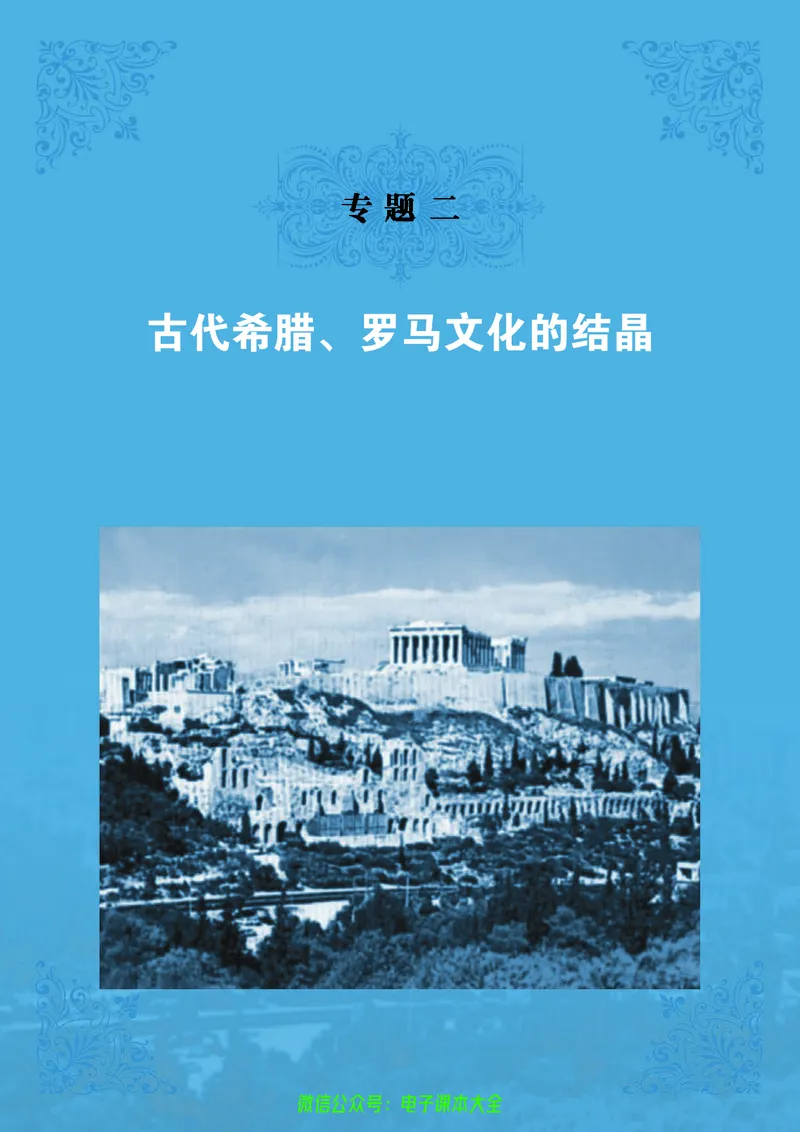 专题二

古代希腊、罗马文化的结晶

微信公众号：电子课本大全